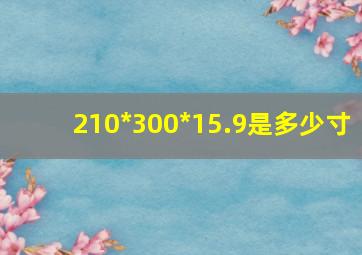 210*300*15.9是多少寸